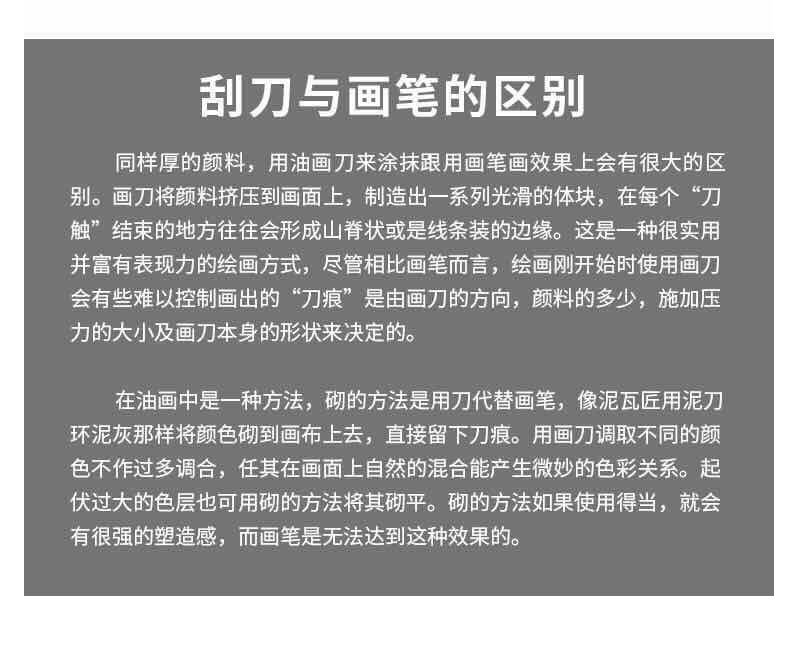 刮刀与画笔的区别

同样厚的颜料，用油画刀来涂抹跟用画笔画效果上会有很大的区别。画刀将颜料挤压到画面上，制造出一系列光滑的体块，在每个“刀触”结束的地方往往会形成山脊状或是线条装的边缘。这是一种很实用并富有表现力的绘画方式，尽管相比画笔而言，绘画刚开始时使用画刀会有些难以控制画出的“刀痕”是由画刀的方向，颜料的多少，施加压力的大小及画刀本身的形状来决定的。

在油画中是一种方法，砌的方法是用刀代替画笔，像泥瓦匠用泥刀环泥灰那样将颜色砌到画布上去，直接留下刀痕。用画刀调取不同的颜色不作过多调合，任其在画面上自然的混合能产生微妙的色彩关系。起伏过大的色层也可用砌的方法将其砌平。砌的方法如果使用得当，就会有很强的塑造感，而画笔是无法达到这种效果的。